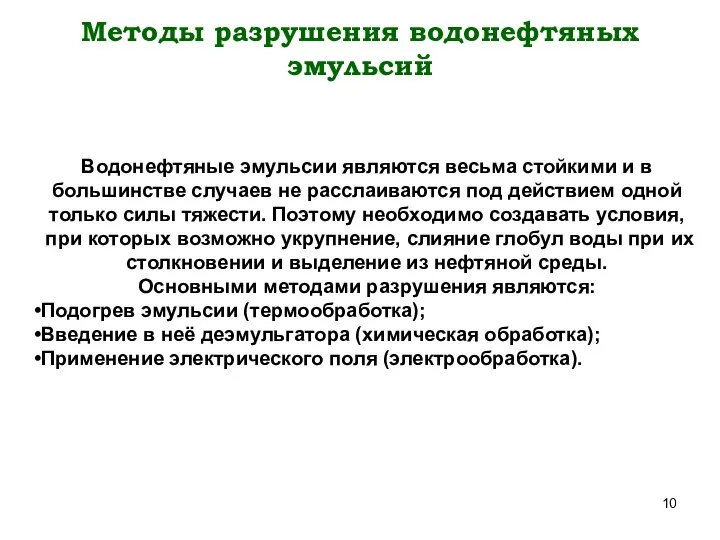 Методы разрушения водонефтяных эмульсий

Водонефтяные эмульсии являются весьма стойкими и в большинстве случаев не расслаиваются под действием одной только силы тяжести. Поэтому необходимо создавать условия, при которых возможно укрупнение, слияние глобул воды при их столкновении и выделение из нефтяной среды.
Основными методами разрушения являются:
•Подогрев эмульсии (термообработка);
•Введение в неё деэмульгатора (химическая обработка);
•Применение электрического поля (электрообработка).

10